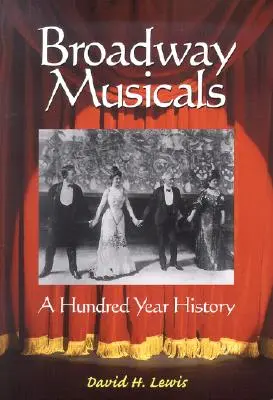 Broadway Musicals

A Hundred Year History

David H. Lewis